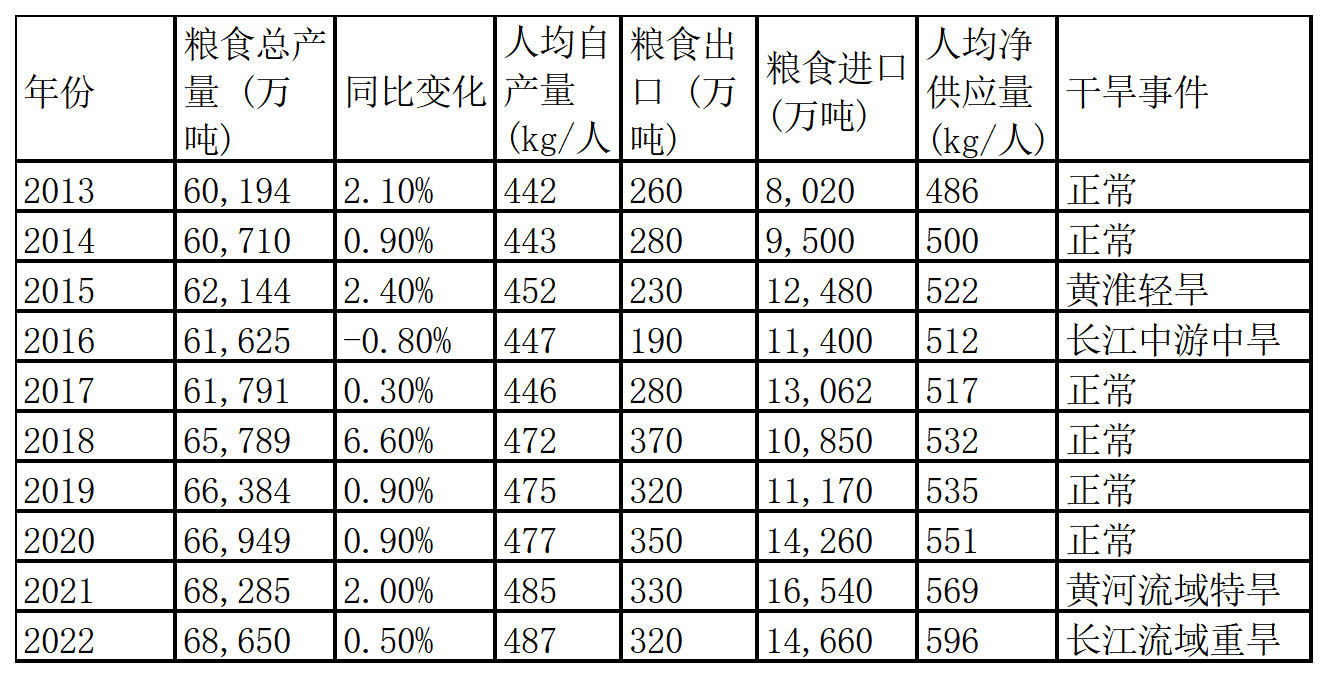 | 年份 | 粮食总产量（万吨） | 同比变化 | 人均自产量(kg/人) | 粮食出口（万吨） | 粮食进口(万吨) | 人均净供应量(kg/人) | 干旱事件 |
|---|---|---|---|---|---|---|---|
| 2013 | 60,194 | 2.10% | 442 | 260 | 8,020 | 486 | 正常 |
| 2014 | 60,710 | 0.90% | 443 | 280 | 9,500 | 500 | 正常 |
| 2015 | 62,144 | 2.40% | 452 | 230 | 12,480 | 522 | 黄淮轻旱 |
| 2016 | 61,625 | -0.80% | 447 | 190 | 11,400 | 512 | 长江中游中旱 |
| 2017 | 61,791 | 0.30% | 446 | 280 | 13,062 | 517 | 正常 |
| 2018 | 65,789 | 6.60% | 472 | 370 | 10,850 | 532 | 正常 |
| 2019 | 66,384 | 0.90% | 475 | 320 | 11,170 | 535 | 正常 |
| 2020 | 66,949 | 0.90% | 477 | 350 | 14,260 | 551 | 正常 |
| 2021 | 68,285 | 2.00% | 485 | 330 | 16,540 | 569 | 黄河流域特旱 |
| 2022 | 68,650 | 0.50% | 487 | 320 | 14,660 | 596 | 长江流域重旱 |